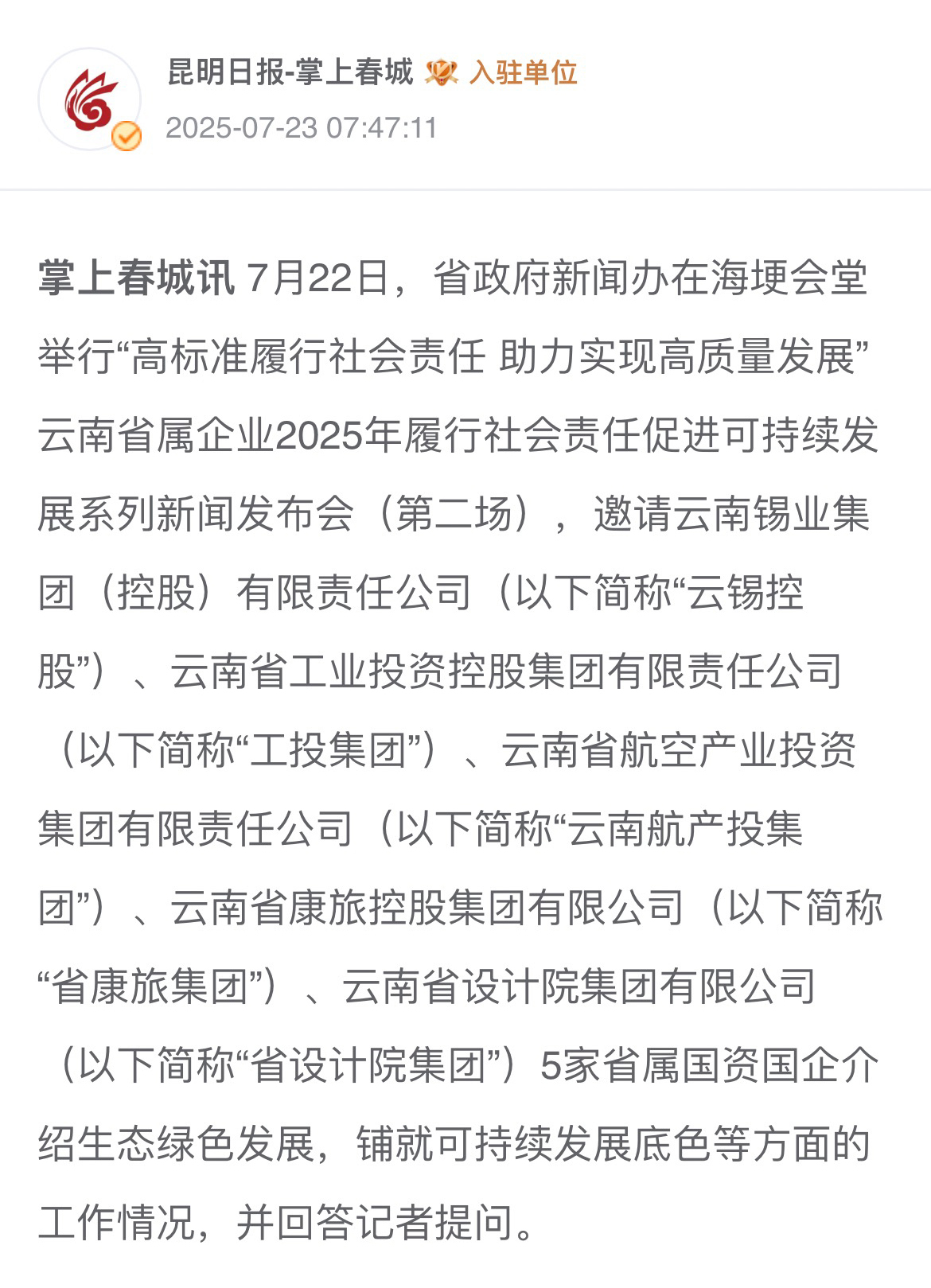 昆明日报-掌上春城 入驻单位
2025-07-23 07:47:11

掌上春城讯 7月22日，省政府新闻办在海埂会堂举行“高标准履行社会责任 助力实现高质量发展”云南省属企业2025年履行社会责任促进可持续发展系列新闻发布会（第二场），邀请云南锡业集团（控股）有限责任公司（以下简称“云锡控股”）、云南省工业投资控股集团有限责任公司（以下简称“工投集团”）、云南省航空产业投资集团有限责任公司（以下简称“云南航产投集团”）、云南省康旅控股集团有限公司（以下简称“省康旅集团”）、云南省设计院集团有限公司（以下简称“省设计院集团”）5家省属国资国企介绍生态绿色发展，铺就可持续发展底色等方面的工作情况，并回答记者提问。